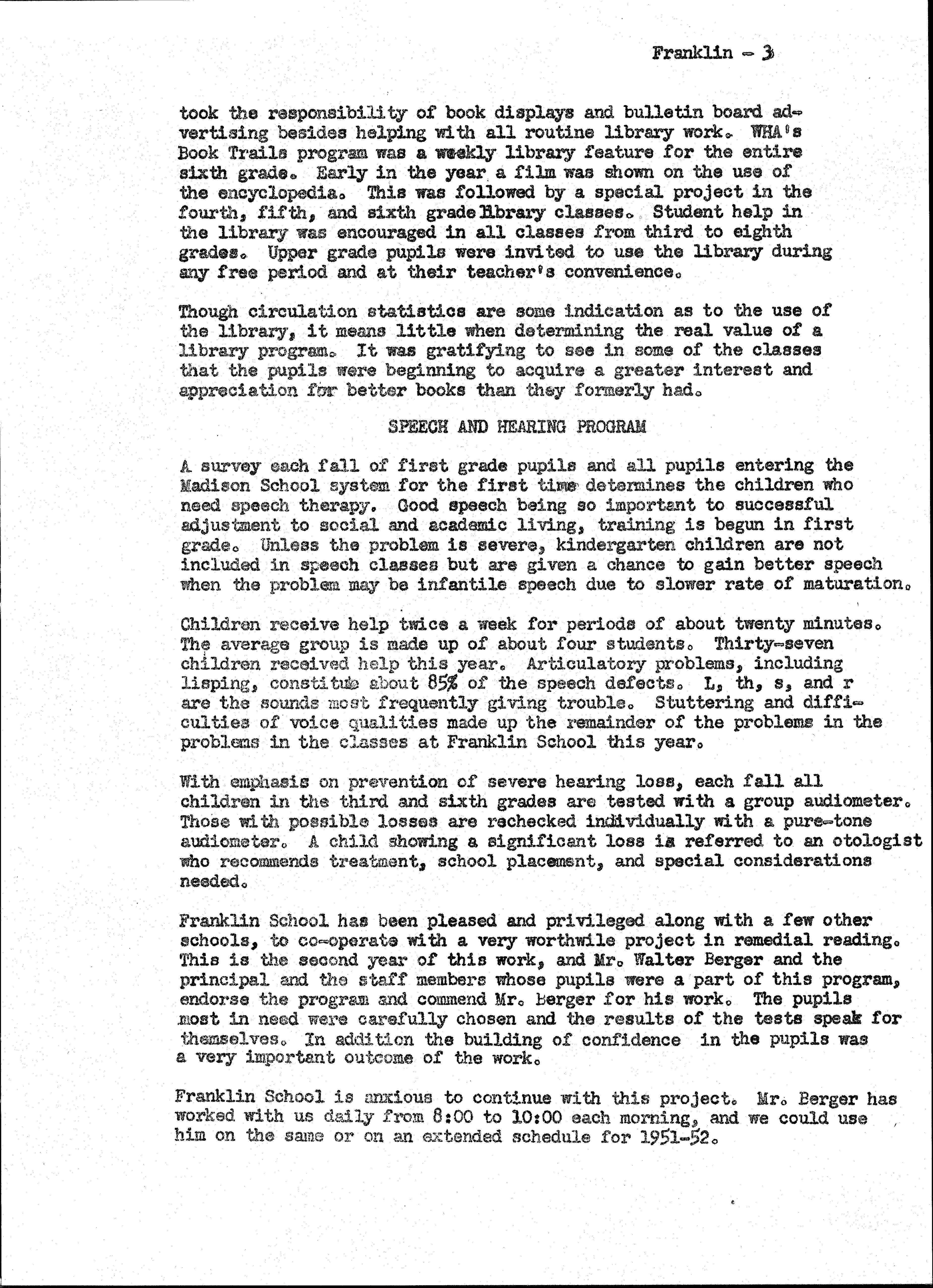 Franklin - 3

took the responsibility of book displays and bulletin board advertising besides helping with all routine library work. WHA's Book Trails program was a weekly library feature for the entire sixth grade. Early in the year a film was shown on the use of the encyclopedia. This was followed by a special project in the fourth, fifth, and sixth grade library classes. Student help in the library was encouraged in all classes from third to eighth grades. Upper grade pupils were invited to use the library during any free period and at their teacher's convenience.

Though circulation statistics are some indication as to the use of the library, it means little when determining the real value of a library program. It was gratifying to see in some of the classes that the pupils were beginning to acquire a greater interest and appreciation for better books than they formerly had.

SPEECH AND HEARING PROGRAM

A survey each fall of first grade pupils and all pupils entering the Madison School system for the first time determines the children who need speech therapy. Good speech being so important to successful adjustment to social and academic living, training is begun in first grade. Unless the problem is severe, kindergarten children are not included in speech classes but are given a chance to gain better speech when the problem may be infantile speech due to slower rate of maturation.

Children receive help twice a week for periods of about twenty minutes. The average group is made up of about four students. Thirty-seven children received help this year. Articulatory problems, including lisping, constitute about 85% of the speech defects. L, th, s, and r are the sounds most frequently giving trouble. Stuttering and difficulties of voice qualities made up the remainder of the problems in the problems in the classes at Franklin School this year.

With emphasis on prevention of severe hearing loss, each fall all children in the third and sixth grades are tested with a group audiometer. Those with possible losses are rechecked individually with a pure-tone audiometer. A child showing a significant loss is referred to an otologist who recommends treatment, school placement, and special considerations needed.

Franklin School has been pleased and privileged along with a few other schools, to co-operate with a very worthwile project in remedial reading. This is the second year of this work, and Mr. Walter Berger and the principal and the staff members whose pupils were a part of this program, endorse the program and commend Mr. Berger for his work. The pupils most in need were carefully chosen and the results of the tests speak for themselves. In addition the building of confidence in the pupils was a very important outcome of the work.

Franklin School is anxious to continue with this project. Mr. Berger has worked with us daily from 8:00 to 10:00 each morning, and we could use him on the same or on an extended schedule for 1951-52.